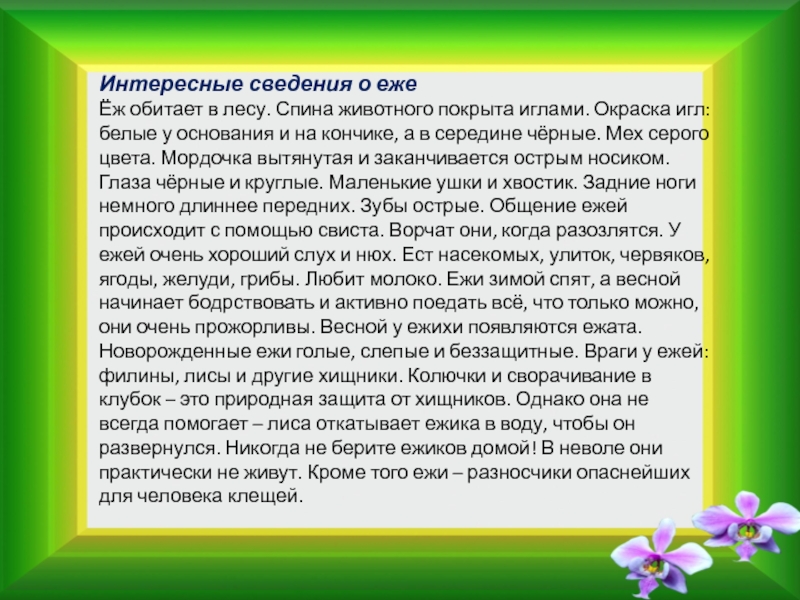 Интересные сведения о еже
Ёж обитает в лесу. Спина животного покрыта иглами. Окраска игл: белые у основания и на кончике, а в середине чёрные. Мех серого цвета. Мордочка вытянутая и заканчивается острым носиком. Глаза чёрные и круглые. Маленькие ушки и хвостик. Задние ноги немного длиннее передних. Зубы острые. Общение ежей происходит с помощью свиста. Ворчат они, когда разозлятся. У ежей очень хороший слух и нюх. Ест насекомых, улиток, червяков, ягоды, желуди, грибы. Любит молоко. Ежи зимой спят, а весной начинает бодрствовать и активно поедать всё, что только можно, они очень прожорливы. Весной у ежихи появляются ежата. Новорожденные ежи голые, слепые и беззащитные. Враги у ежей: филины, лисы и другие хищники. Колючки и сворачивание в клубок – это природная защита от хищников. Однако она не всегда помогает – лиса откатывает ежика в воду, чтобы он развернулся. Никогда не берите ежиков домой! В неволе они практически не живут. Кроме того ежи – разносчики опаснейших для человека клещей.